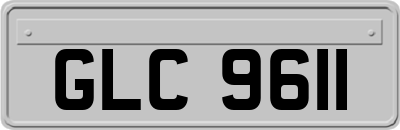 GLC 9611